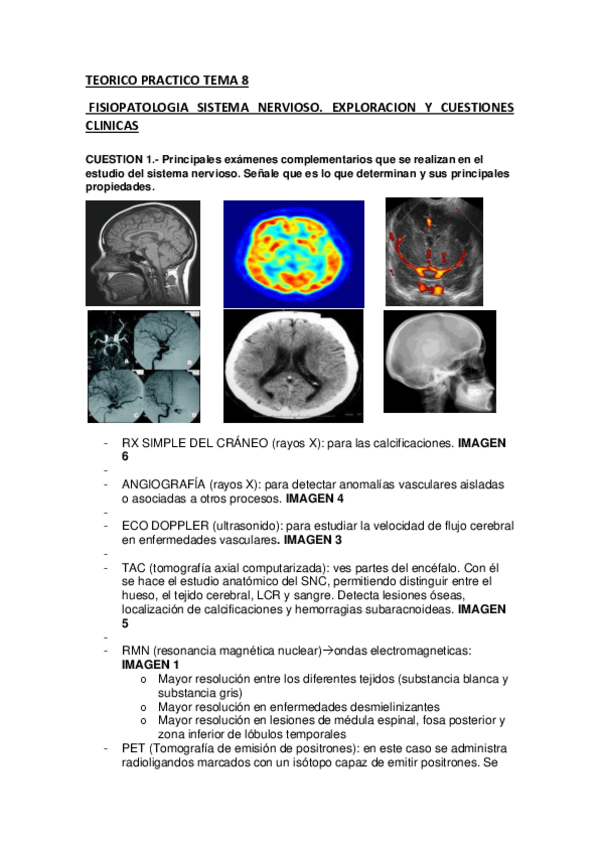 TEORICO PRACTICO TEMA 8

FISIOPATOLOGIA SISTEMA NERVIOSO. EXPLORACION Y CUESTIONES CLINICAS

CUESTION 1.- Principales exámenes complementarios que se realizan en el estudio del sistema nervioso. Señale que es lo que determinan y sus principales propiedades.

- RX SIMPLE DEL CRÁNEO (rayos X): para las calcificaciones. IMAGEN 6
-
- ANGIOGRAFÍA (rayos X): para detectar anomalías vasculares aisladas o asociadas a otros procesos. IMAGEN 4
-
- ECO DOPPLER (ultrasonido): para estudiar la velocidad de flujo cerebral en enfermedades vasculares. IMAGEN 3
-
- TAC (tomografía axial computarizada): ves partes del encéfalo. Con él se hace el estudio anatómico del SNC, permitiendo distinguir entre el hueso, el tejido cerebral, LCR y sangre. Detecta lesiones óseas, localización de calcificaciones y hemorragias subaracnoideas. IMAGEN 5
-
- RMN (resonancia magnética nuclear)→ondas electromagneticas: IMAGEN 1
  o Mayor resolución entre los diferentes tejidos (substancia blanca y substancia gris)
  o Mayor resolución en enfermedades desmielinizantes
  o Mayor resolución en lesiones de médula espinal, fosa posterior y zona inferior de lóbulos temporales
- PET (Tomografía de emisión de positrones): en este caso se administra radioligandos marcados con un isótopo capaz de emitir positrones. Se